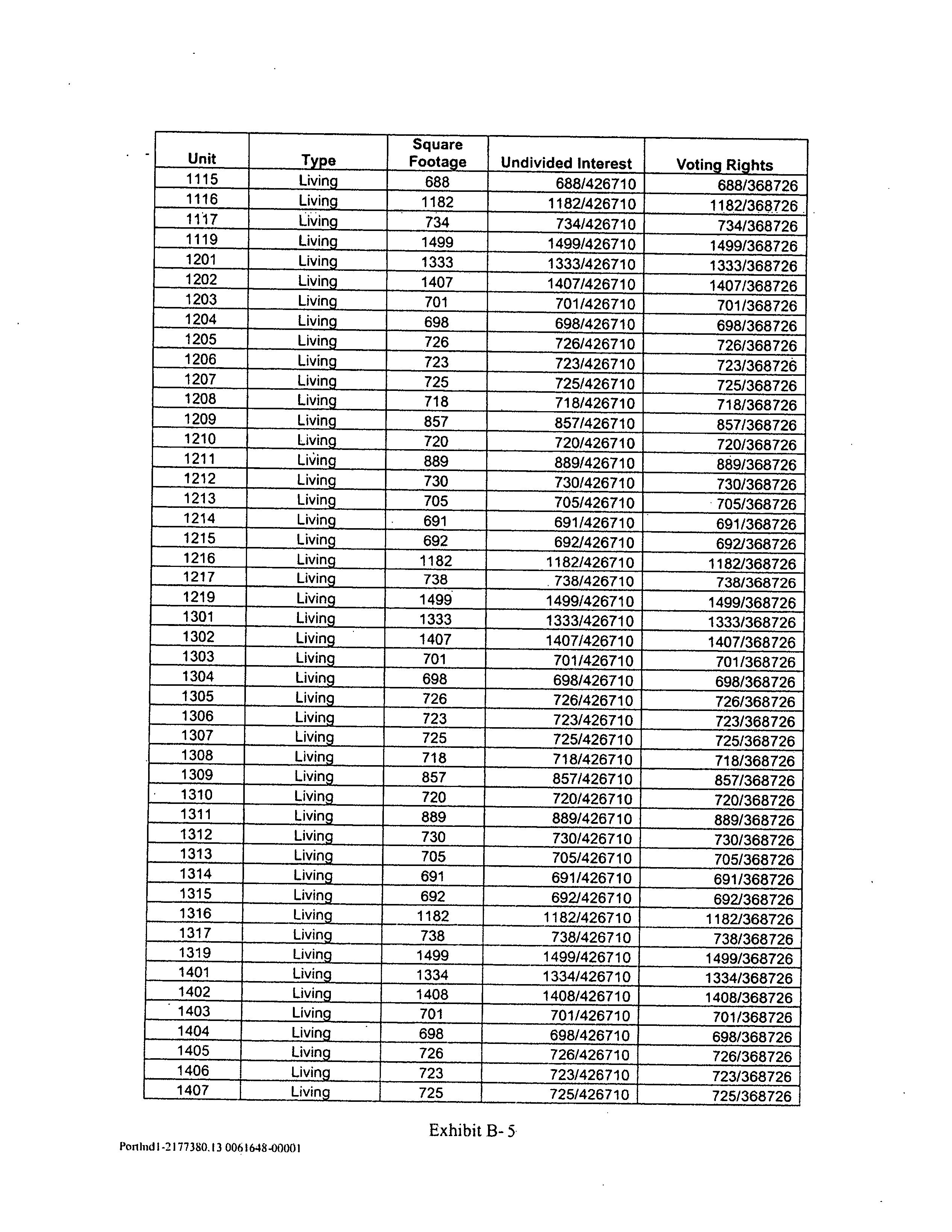 | Unit | Type | Square Footage | Undivided Interest | Voting Rights |
|---|---|---|---|---|
| 1115 | Living | 688 | 688/426710 | 688/368726 |
| 1116 | Living | 1182 | 1182/426710 | 1182/368726 |
| 1117 | Living | 734 | 734/426710 | 734/368726 |
| 1119 | Living | 1499 | 1499/426710 | 1499/368726 |
| 1201 | Living | 1333 | 1333/426710 | 1333/368726 |
| 1202 | Living | 1407 | 1407/426710 | 1407/368726 |
| 1203 | Living | 701 | 701/426710 | 701/368726 |
| 1204 | Living | 698 | 698/426710 | 698/368726 |
| 1205 | Living | 726 | 726/426710 | 726/368726 |
| 1206 | Living | 723 | 723/426710 | 723/368726 |
| 1207 | Living | 725 | 725/426710 | 725/368726 |
| 1208 | Living | 718 | 718/426710 | 718/368726 |
| 1209 | Living | 857 | 857/426710 | 857/368726 |
| 1210 | Living | 720 | 720/426710 | 720/368726 |
| 1211 | Living | 889 | 889/426710 | 889/368726 |
| 1212 | Living | 730 | 730/426710 | 730/368726 |
| 1213 | Living | 705 | 705/426710 | 705/368726 |
| 1214 | Living | 691 | 691/426710 | 691/368726 |
| 1215 | Living | 692 | 692/426710 | 692/368726 |
| 1216 | Living | 1182 | 1182/426710 | 1182/368726 |
| 1217 | Living | 738 | 738/426710 | 738/368726 |
| 1219 | Living | 1499 | 1499/426710 | 1499/368726 |
| 1301 | Living | 1333 | 1333/426710 | 1333/368726 |
| 1302 | Living | 1407 | 1407/426710 | 1407/368726 |
| 1303 | Living | 701 | 701/426710 | 701/368726 |
| 1304 | Living | 698 | 698/426710 | 698/368726 |
| 1305 | Living | 726 | 726/426710 | 726/368726 |
| 1306 | Living | 723 | 723/426710 | 723/368726 |
| 1307 | Living | 725 | 725/426710 | 725/368726 |
| 1308 | Living | 718 | 718/426710 | 718/368726 |
| 1309 | Living | 857 | 857/426710 | 857/368726 |
| 1310 | Living | 720 | 720/426710 | 720/368726 |
| 1311 | Living | 889 | 889/426710 | 889/368726 |
| 1312 | Living | 730 | 730/426710 | 730/368726 |
| 1313 | Living | 705 | 705/426710 | 705/368726 |
| 1314 | Living | 691 | 691/426710 | 691/368726 |
| 1315 | Living | 692 | 692/426710 | 692/368726 |
| 1316 | Living | 1182 | 1182/426710 | 1182/368726 |
| 1317 | Living | 738 | 738/426710 | 738/368726 |
| 1319 | Living | 1499 | 1499/426710 | 1499/368726 |
| 1401 | Living | 1334 | 1334/426710 | 1334/368726 |
| 1402 | Living | 1408 | 1408/426710 | 1408/368726 |
| 1403 | Living | 701 | 701/426710 | 701/368726 |
| 1404 | Living | 698 | 698/426710 | 698/368726 |
| 1405 | Living | 726 | 726/426710 | 726/368726 |
| 1406 | Living | 723 | 723/426710 | 723/368726 |
| 1407 | Living | 725 | 725/426710 | 725/368726 |

Exhibit B- 5

Portlnd1-2177380.13 0061648-00001